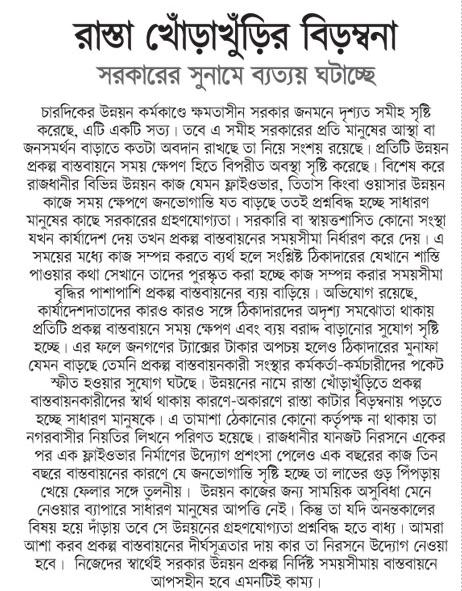 রাস্তা খোঁড়াখুঁড়ির বিড়ম্বনা

সরকারের সুনামে ব্যত্যয় ঘটাচ্ছে

চারদিকের উন্নয়ন কর্মকাণ্ডে ক্ষমতাসীন সরকার জনমনে দৃশ্যত সমীহ সৃষ্টি করেছে, এটি একটি সত্য। তবে এ সমীহ সরকারের প্রতি মানুষের আস্থা বা জনসমর্থন বাড়াতে কতটা অবদান রাখছে তা নিয়ে সংশয় রয়েছে। প্রতিটি উন্নয়ন প্রকল্প বাস্তবায়নে সময় ক্ষেপণ হিতে বিপরীত অবস্থা সৃষ্টি করেছে। বিশেষ করে রাজধানীর বিভিন্ন উন্নয়ন কাজ যেমন ফ্লাইওভার, তিতাস কিংবা ওয়াসার উন্নয়ন কাজে সময় ক্ষেপণে জনভোগান্তি যত বাড়ছে ততই প্রশ্নবিদ্ধ হচ্ছে সাধারণ মানুষের কাছে সরকারের গ্রহণযোগ্যতা। সরকারি বা স্বায়ত্তশাসিত কোনো সংস্থা যখন কার্যাদেশ দেয় তখন প্রকল্প বাস্তবায়নের সময়সীমা নির্ধারণ করে দেয়। এ সময়ের মধ্যে কাজ সম্পন্ন করতে ব্যর্থ হলে সংশ্লিষ্ট ঠিকাদারের যেখানে শাস্তি পাওয়ার কথা সেখানে তাদের পুরস্কৃত করা হচ্ছে কাজ সম্পন্ন করার সময়সীমা বৃদ্ধির পাশাপাশি প্রকল্প বাস্তবায়নের ব্যয় বাড়িয়ে। অভিযোগ রয়েছে, কার্যাদেশদাতাদের কারও কারও সঙ্গে ঠিকাদারদের অদৃশ্য সমঝোতা থাকায় প্রতিটি প্রকল্প বাস্তবায়নে সময় ক্ষেপণ এবং ব্যয় বরাদ্দ বাড়ানোর সুযোগ সৃষ্টি হচ্ছে। এর ফলে জনগণের ট্যাক্সের টাকার অপচয় হলেও ঠিকাদারের মুনাফা যেমন বাড়ছে তেমনি প্রকল্প বাস্তবায়নকারী সংস্থার কর্মকর্তা-কর্মচারীদের পকেট স্ফীত হওয়ার সুযোগ ঘটছে। উন্নয়নের নামে রাস্তা খোঁড়াখুঁড়িতে প্রকল্প বাস্তবায়নকারীদের স্বার্থ থাকায় কারণে-অকারণে রাস্তা কাটার বিড়ম্বনায় পড়তে হচ্ছে সাধারণ মানুষকে। এ তামাশা ঠেকানোর কোনো কর্তৃপক্ষ না থাকায় তা নগরবাসীর নিয়তির লিখনে পরিণত হয়েছে। রাজধানীর যানজট নিরসনে একের পর এক ফ্লাইওভার নির্মাণের উদ্যোগ প্রশংসা পেলেও এক বছরের কাজ তিন বছরে বাস্তবায়নের কারণে যে জনভোগান্তি সৃষ্টি হচ্ছে তা লাভের গুড় পিঁপড়ায় খেয়ে ফেলার সঙ্গে তুলনীয়। উন্নয়ন কাজের জন্য সাময়িক অসুবিধা মেনে নেওয়ার ব্যাপারে সাধারণ মানুষের আপত্তি নেই। কিন্তু তা যদি অনন্তকালের বিষয় হয়ে দাঁড়ায় তবে সে উন্নয়নের গ্রহণযোগ্যতা প্রশ্নবিদ্ধ হতে বাধ্য। আমরা আশা করব প্রকল্প বাস্তবায়নের দীর্ঘসূত্রতার দায় কার তা নিরসনে উদ্যোগ নেওয়া হবে। নিজেদের স্বার্থেই সরকার উন্নয়ন প্রকল্প নির্দিষ্ট সময়সীমায় বাস্তবায়নে আপসহীন হবে এমনটিই কাম্য।